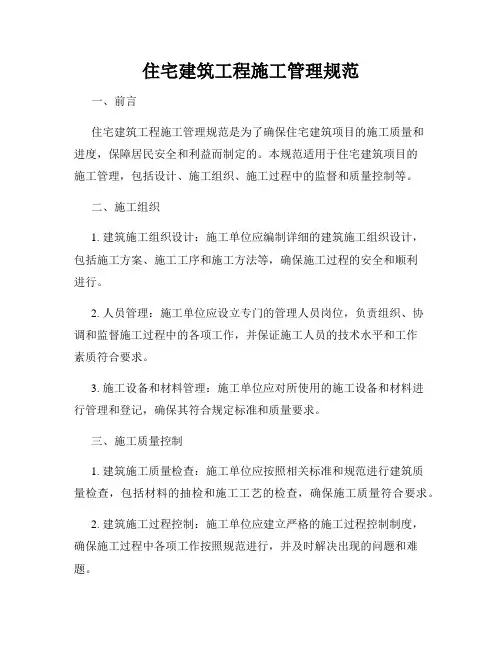 住宅建筑工程施工管理规范

一、前言

住宅建筑工程施工管理规范是为了确保住宅建筑项目的施工质量和进度，保障居民安全和利益而制定的。本规范适用于住宅建筑项目的施工管理，包括设计、施工组织、施工过程中的监督和质量控制等。

二、施工组织

1. 建筑施工组织设计：施工单位应编制详细的建筑施工组织设计，包括施工方案、施工工序和施工方法等，确保施工过程的安全和顺利进行。

2. 人员管理：施工单位应设立专门的管理人员岗位，负责组织、协调和监督施工过程中的各项工作，并保证施工人员的技术水平和工作素质符合要求。

3. 施工设备和材料管理：施工单位应对所使用的施工设备和材料进行管理和登记，确保其符合规定标准和质量要求。

三、施工质量控制

1. 建筑施工质量检查：施工单位应按照相关标准和规范进行建筑质量检查，包括材料的抽检和施工工艺的检查，确保施工质量符合要求。

2. 建筑施工过程控制：施工单位应建立严格的施工过程控制制度，确保施工过程中各项工作按照规范进行，并及时解决出现的问题和难题。